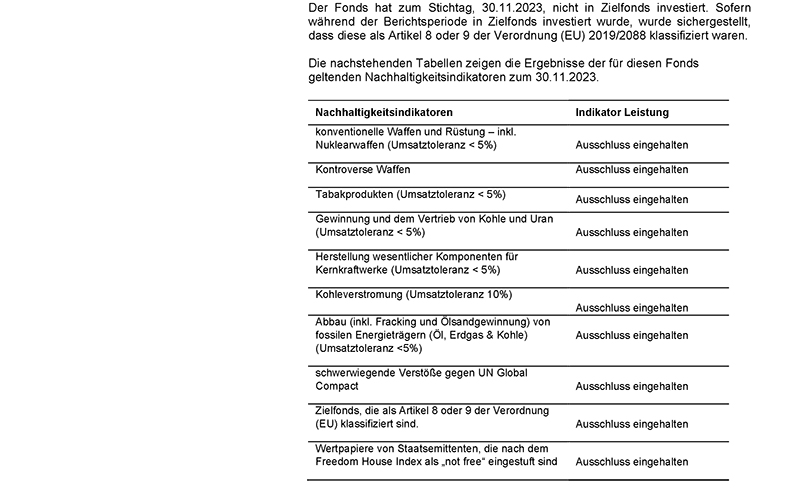 Der Fonds hat zum Stichtag, 30.11.2023, nicht in Zielfonds investiert. Sofern während der Berichtsperiode in Zielfonds investiert wurde, wurde sichergestellt, dass diese als Artikel 8 oder 9 der Verordnung (EU) 2019/2088 klassifiziert waren.

Die nachstehenden Tabellen zeigen die Ergebnisse der für diesen Fonds geltenden Nachhaltigkeitsindikatoren zum 30.11.2023.

| Nachhaltigkeitsindikatoren | Indikator Leistung |
|---|---|
| konventionelle Waffen und Rüstung – inkl. Nuklearwaffen (Umsatztoleranz < 5%) | Ausschluss eingehalten |
| Kontroverse Waffen | Ausschluss eingehalten |
| Tabakprodukten (Umsatztoleranz < 5%) | Ausschluss eingehalten |
| Gewinnung und dem Vertrieb von Kohle und Uran (Umsatztoleranz < 5%) | Ausschluss eingehalten |
| Herstellung wesentlicher Komponenten für Kernkraftwerke (Umsatztoleranz < 5%) | Ausschluss eingehalten |
| Kohleverstromung (Umsatztoleranz 10%) | Ausschluss eingehalten |
| Abbau (inkl. Fracking und Ölsandgewinnung) von fossilen Energieträgern (Öl, Erdgas & Kohle) (Umsatztoleranz <5%) | Ausschluss eingehalten |
| schwerwiegende Verstöße gegen UN Global Compact | Ausschluss eingehalten |
| Zielfonds, die als Artikel 8 oder 9 der Verordnung (EU) klassifiziert sind. | Ausschluss eingehalten |
| Wertpapiere von Staatsemittenten, die nach dem Freedom House Index als „not free“ eingestuft sind | Ausschluss eingehalten |